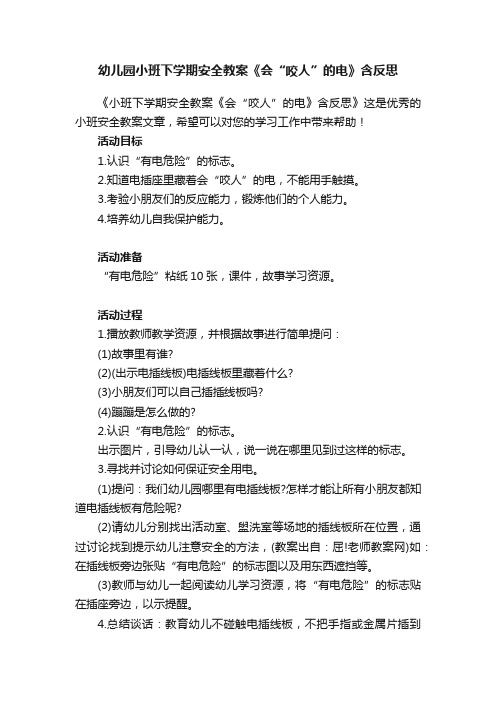 幼儿园小班下学期安全教案《会“咬人”的电》含反思

《小班下学期安全教案《会“咬人”的电》含反思》这是优秀的小班安全教案文章，希望可以对您的学习工作中带来帮助！

活动目标

1.认识“有电危险”的标志。

2.知道电插座里藏着会“咬人”的电，不能用手触摸。

3.考验小朋友们的反应能力，锻炼他们的个人能力。

4.培养幼儿自我保护能力。

活动准备

“有电危险”粘纸 10 张，课件，故事学习资源。

活动过程

1.播放教师教学资源，并根据故事进行简单提问：

(1)故事里有谁?

(2)(出示电插线板)电插线板里藏着什么?

(3)小朋友们可以自己插插线板吗?

(4)蹦蹦是怎么做的?

2.认识“有电危险”的标志。

出示图片，引导幼儿认一认，说一说在哪里见到过这样的标志。

3.寻找并讨论如何保证安全用电。

(1)提问：我们幼儿园哪里有电插线板?怎样才能让所有小朋友都知道电插线板有危险呢?

(2)请幼儿分别找出活动室、盥洗室等场地的插线板所在位置，通过讨论找到提示幼儿注意安全的方法，(教案出自：屈!老师教案网)如：在插线板旁边张贴“有电危险”的标志图以及用东西遮挡等。

(3)教师与幼儿一起阅读幼儿学习资源，将“有电危险”的标志贴在插座旁边，以示提醒。

4.总结谈话：教育幼儿不碰触电插线板，不把手指或金属片插到